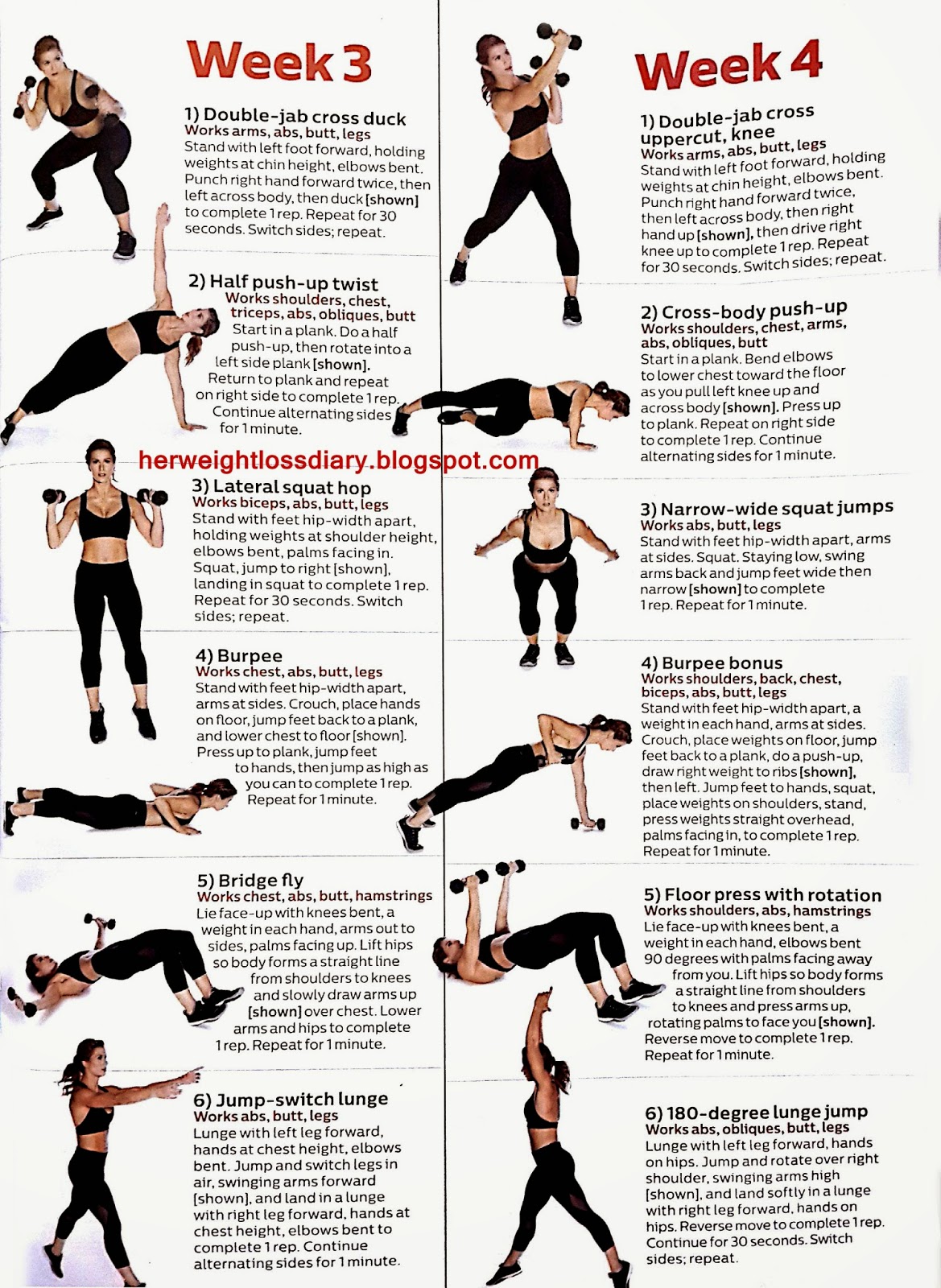 Week 3

1) Double-jab cross duck
Works arms, abs, butt, legs
Stand with left foot forward, holding weights at chin height, elbows bent. Punch right hand forward twice, then left across body, then duck [shown] to complete 1 rep. Repeat for 30 seconds. Switch sides; repeat.

2) Half push-up twist
Works shoulders, chest, triceps, abs, obliques, butt
Start in a plank. Do a half push-up, then rotate into a left side plank [shown]. Return to plank and repeat on right side to complete 1 rep. Continue alternating sides for 1 minute.

herweightlossdiary.blogspot.com

3) Lateral squat hop
Works biceps, abs, butt, legs
Stand with feet hip-width apart, holding weights at shoulder height, elbows bent, palms facing in. Squat, jump to right [shown], landing in squat to complete 1 rep. Repeat for 30 seconds. Switch sides; repeat.

4) Burpee
Works chest, abs, butt, legs
Stand with feet hip-width apart, arms at sides. Crouch, place hands on floor, jump feet back to a plank, and lower chest to floor [shown]. Press up to plank, jump feet to hands, then jump as high as you can to complete 1 rep. Repeat for 1 minute.

5) Bridge fly
Works chest, abs, butt, hamstrings
Lie face-up with knees bent, a weight in each hand, arms out to sides, palms facing up. Lift hips so body forms a straight line from shoulders to knees and slowly draw arms up [shown] over chest. Lower arms and hips to complete 1 rep. Repeat for 1 minute.

6) Jump-switch lunge
Works abs, butt, legs
Lunge with left leg forward, hands at chest height, elbows bent. Jump and switch legs in air, swinging arms forward [shown], and land in a lunge with right leg forward, hands at chest height, elbows bent to complete 1 rep. Continue alternating sides for 1 minute.

Week 4

1) Double-jab cross uppercut, knee
Works arms, abs, butt, legs
Stand with left foot forward, holding weights at chin height, elbows bent. Punch right hand forward twice, then left across body, then right hand up [shown], then drive right knee up to complete 1 rep. Repeat for 30 seconds. Switch sides; repeat.

2) Cross-body push-up
Works shoulders, chest, arms, abs, obliques, butt
Start in a plank. Bend elbows to lower chest toward the floor as you pull left knee up and across body [shown]. Press up to plank. Repeat on right side to complete 1 rep. Continue alternating sides for 1 minute.

3) Narrow-wide squat jumps
Works abs, butt, legs
Stand with feet hip-width apart, arms at sides. Squat. Staying low, swing arms back and jump feet wide then narrow [shown] to complete 1 rep. Repeat for 1 minute.

4) Burpee bonus
Works shoulders, back, chest, biceps, abs, butt, legs
Stand with feet hip-width apart, a weight in each hand, arms at sides. Crouch, place weights on floor, jump feet back to a plank, do a push-up, draw right weight to ribs [shown], then left. Jump feet to hands, squat, place weights on shoulders, stand, press weights straight overhead, palms facing in, to complete 1 rep. Repeat for 1 minute.

5) Floor press with rotation
Works shoulders, abs, hamstrings
Lie face-up with knees bent, a weight in each hand, elbows bent 90 degrees with palms facing away from you. Lift hips so body forms a straight line from shoulders to knees and press arms up, rotating palms to face you [shown]. Reverse move to complete 1 rep. Repeat for 1 minute.

6) 180-degree lunge jump
Works abs, obliques, butt, legs
Lunge with left leg forward, hands on hips. Jump and rotate over right shoulder, swinging arms high [shown], and land softly in a lunge with right leg forward, hands on hips. Reverse move to complete 1 rep. Continue for 30 seconds. Switch sides; repeat.